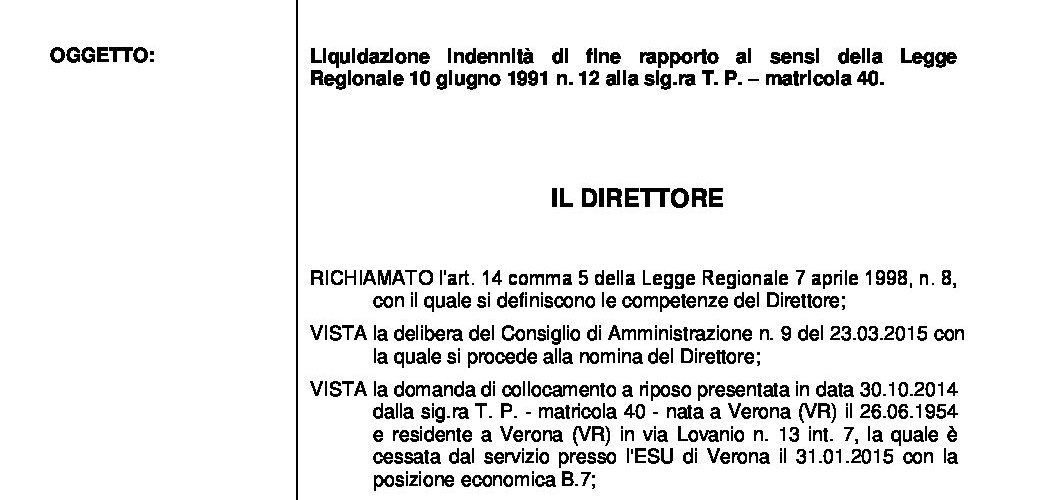 OGGETTO:

Liquidazione indennità di fine rapporto ai sensi della Legge Regionale 10 giugno 1991 n. 12 alla sig.ra T. P. – matricola 40.

IL DIRETTORE

RICHIAMATO l'art. 14 comma 5 della Legge Regionale 7 aprile 1998, n. 8, con il quale si definiscono le competenze del Direttore;

VISTA la delibera del Consiglio di Amministrazione n. 9 del 23.03.2015 con la quale si procede alla nomina del Direttore;

VISTA la domanda di collocamento a riposo presentata in data 30.10.2014 dalla sig.ra T. P. - matricola 40 - nata a Verona (VR) il 26.06.1954 e residente a Verona (VR) in via Lovanio n. 13 int. 7, la quale è cessata dal servizio presso l'ESU di Verona il 31.01.2015 con la posizione economica B.7;